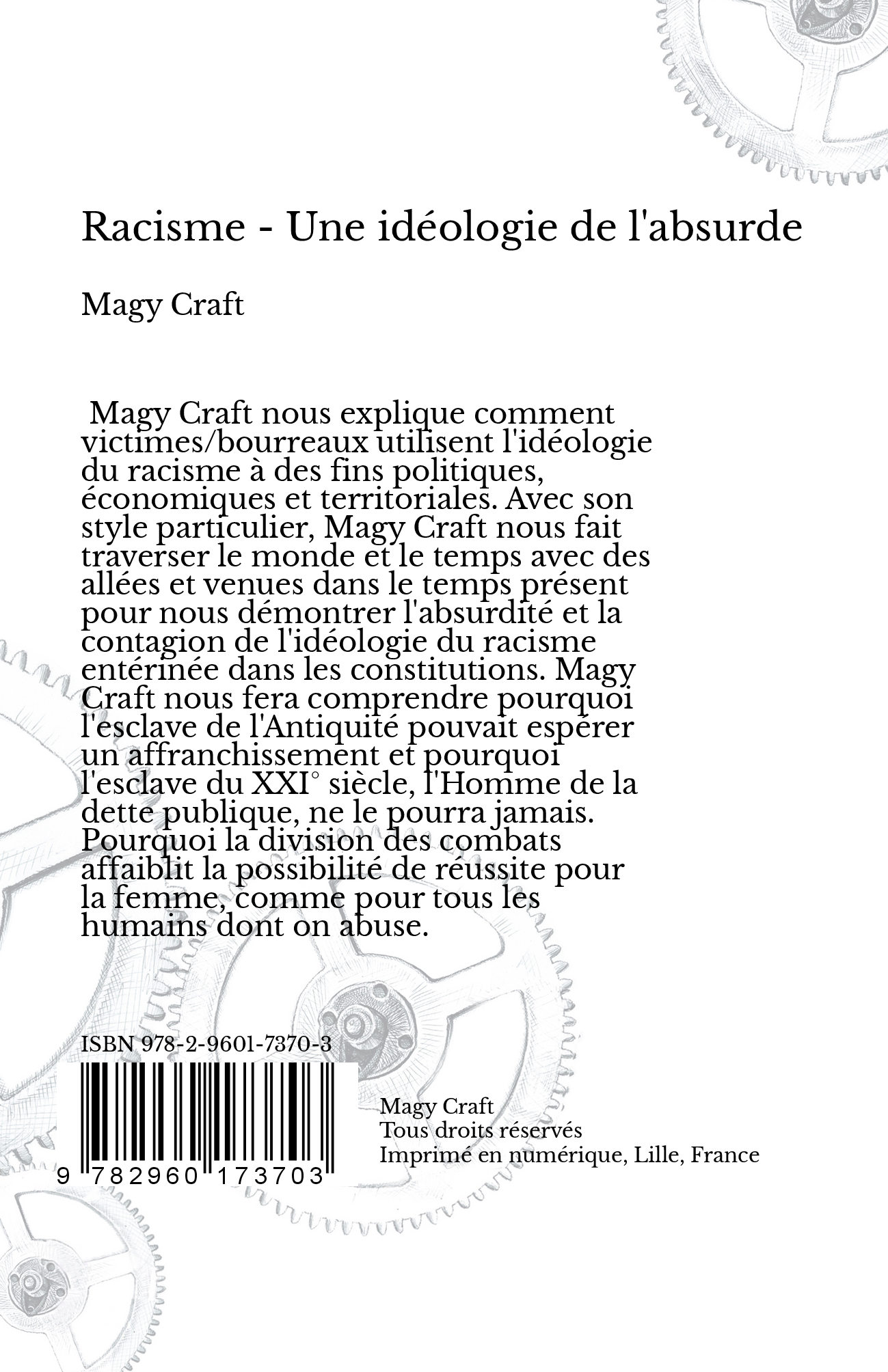 Racisme - Une idéologie de l'absurde

Magy Craft

Magy Craft nous explique comment victimes/bourreaux utilisent l'idéologie du racisme à des fins politiques, économiques et territoriales. Avec son style particulier, Magy Craft nous fait traverser le monde et le temps avec des allées et venues dans le temps présent pour nous démontrer l'absurdité et la contagion de l'idéologie du racisme entérinée dans les constitutions. Magy Craft nous fera comprendre pourquoi l'esclave de l'Antiquité pouvait espérer un affranchissement et pourquoi l'esclave du XXI° siècle, l'Homme de la dette publique, ne le pourra jamais. Pourquoi la division des combats affaiblit la possibilité de réussite pour la femme, comme pour tous les humains dont on abuse.

ISBN 978-2-9601-7370-3

9 782960 173703

Magy Craft
Tous droits réservés
Imprimé en numérique, Lille, France